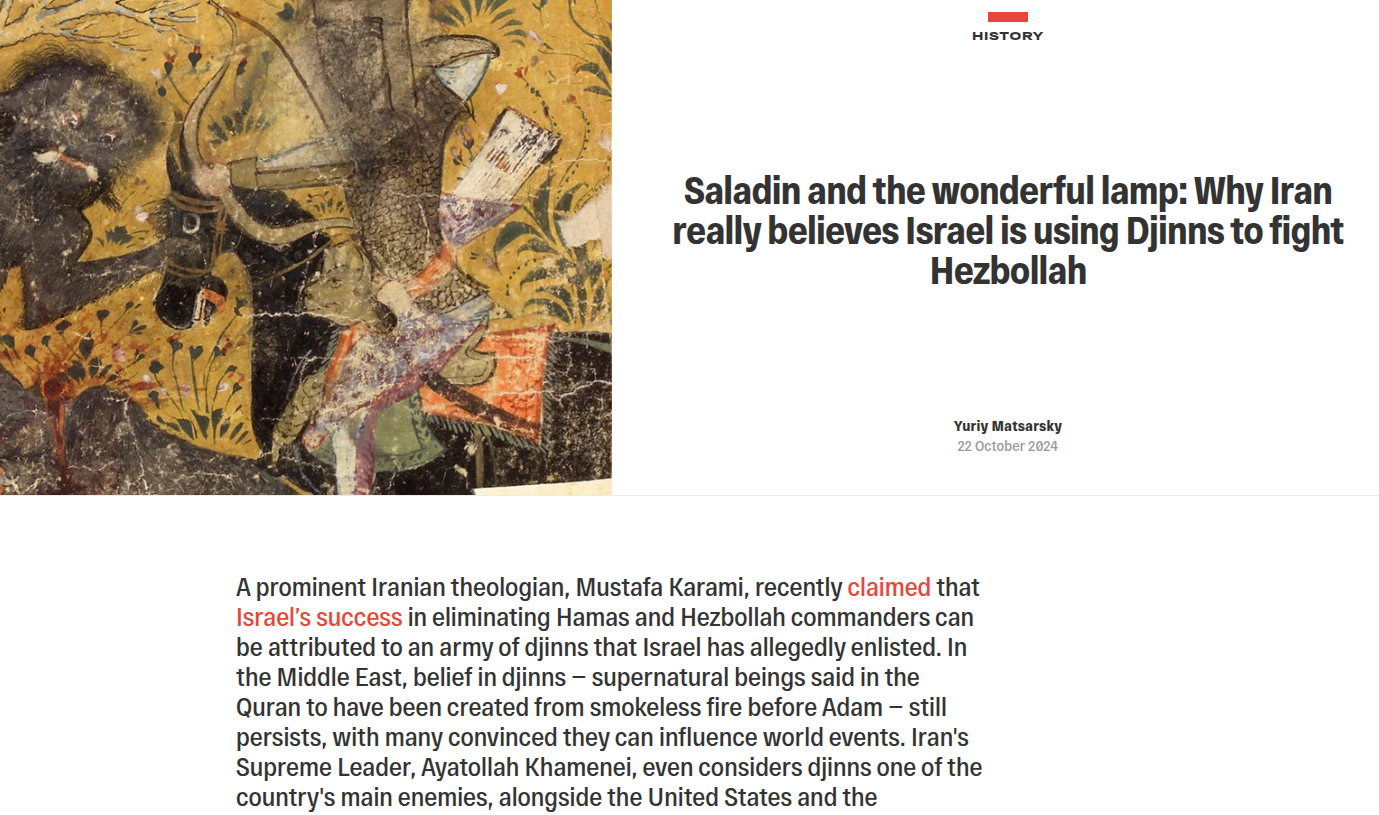 HISTORY

Saladin and the wonderful lamp: Why Iran really believes Israel is using Djinns to fight Hezbollah

Yuriy Matsarsky
22 October 2024

A prominent Iranian theologian, Mustafa Karami, recently claimed that Israel's success in eliminating Hamas and Hezbollah commanders can be attributed to an army of djinns that Israel has allegedly enlisted. In the Middle East, belief in djinns – supernatural beings said in the Quran to have been created from smokeless fire before Adam – still persists, with many convinced they can influence world events. Iran's Supreme Leader, Ayatollah Khamenei, even considers djinns one of the country's main enemies, alongside the United States and the